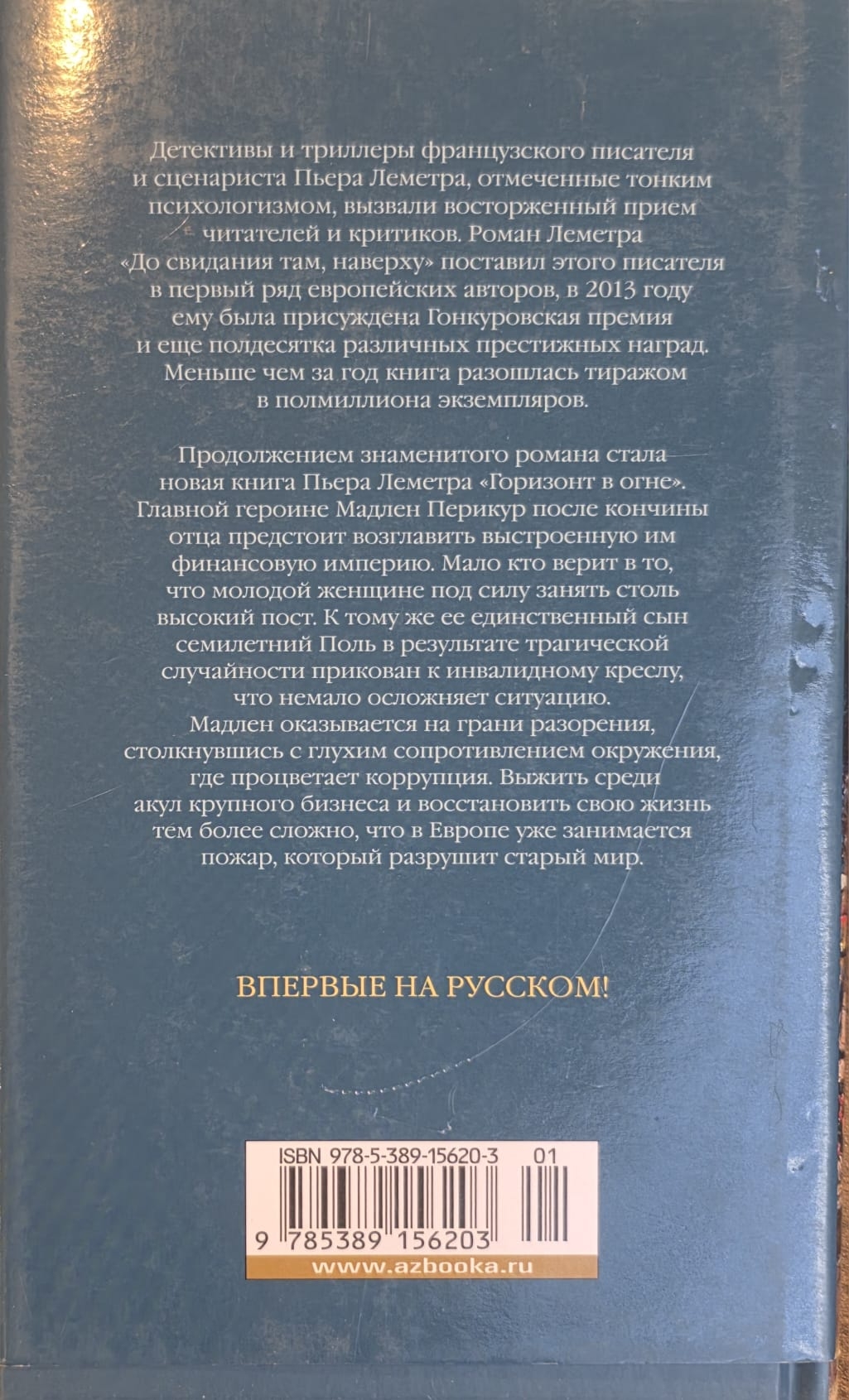 Детективы и триллеры французского писателя и сценариста Пьера Леметра, отмеченные тонким психологизмом, вызвали восторженный прием читателей и критиков. Роман Леметра «До свидания там, наверху» поставил этого писателя в первый ряд европейских авторов, в 2013 году ему была присуждена Гонкуровская премия и еще полдесятка различных престижных наград. Меньше чем за год книга разошлась тиражом в полмиллиона экземпляров.

Продолжением знаменитого романа стала новая книга Пьера Леметра «Горизонт в огне». Главной героине Мадлен Перикур после кончины отца предстоит возглавить выстроенную им финансовую империю. Мало кто верит в то, что молодой женщине под силу занять столь высокий пост. К тому же ее единственный сын семилетний Поль в результате трагической случайности прикован к инвалидному креслу, что немало осложняет ситуацию. Мадлен оказывается на грани разорения, столкнувшись с глухим сопротивлением окружения, где процветает коррупция. Выжить среди акул крупного бизнеса и восстановить свою жизнь тем более сложно, что в Европе уже занимается пожар, который разрушит старый мир.

ВПЕРВЫЕ НА РУССКОМ!

ISBN 978-5-389-15620-3 01

9 785389 156203

www.azbooka.ru